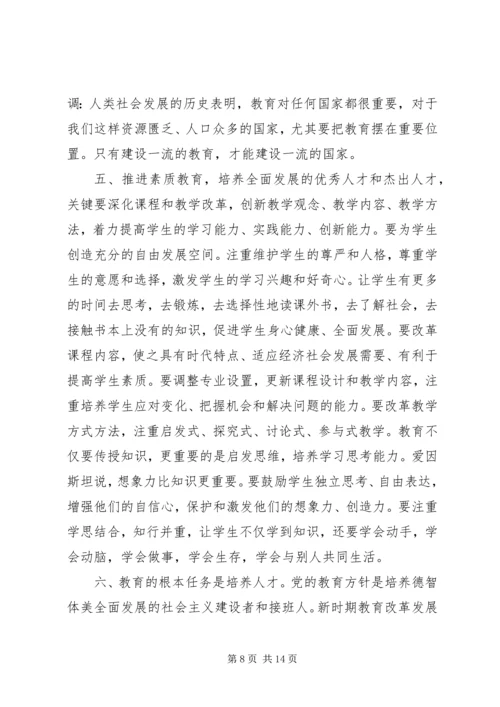 调：人类社会发展的历史表明，教育对任何国家都很重要，对于我们这样资源匮乏、人口众多的国家，尤其要把教育摆在重要位置。只有建设一流的教育，才能建设一流的国家。

五、推进素质教育，培养全面发展的优秀人才和杰出人才，关键要深化课程和教学改革，创新教学观念、教学内容、教学方法，着力提高学生的学习能力、实践能力、创新能力。要为学生创造充分的自由发展空间。注重维护学生的尊严和人格，尊重学生的意愿和选择，激发学生的学习兴趣和好奇心。让学生有更多的时间去思考，去锻炼，去选择性地读课外书，去了解社会，去接触书本上没有的知识，促进学生身心健康、全面发展。要改革课程内容，使之具有时代特点、适应经济社会发展需要、有利于提高学生素质。要调整专业设置，更新课程设计和教学内容，注重培养学生应对变化、把握机会和解决问题的能力。要改革教学方式方法，注重启发式、探究式、讨论式、参与式教学。教育不仅要传授知识，更重要的是启发思维，培养学习思考能力。爱因斯坦说，想象力比知识更重要。要鼓励学生独立思考、自由表达，增强他们的自信心，保护和激发他们的想象力、创造力。要注重学思结合，知行并重，让学生不仅学到知识，还要学会动手，学会动脑，学会做事，学会生存，学会与别人共同生活。

六、教育的根本任务是培养人才。党的教育方针是培养德智体美全面发展的社会主义建设者和接班人。新时期教育改革发展

第 8 页 共 14 页